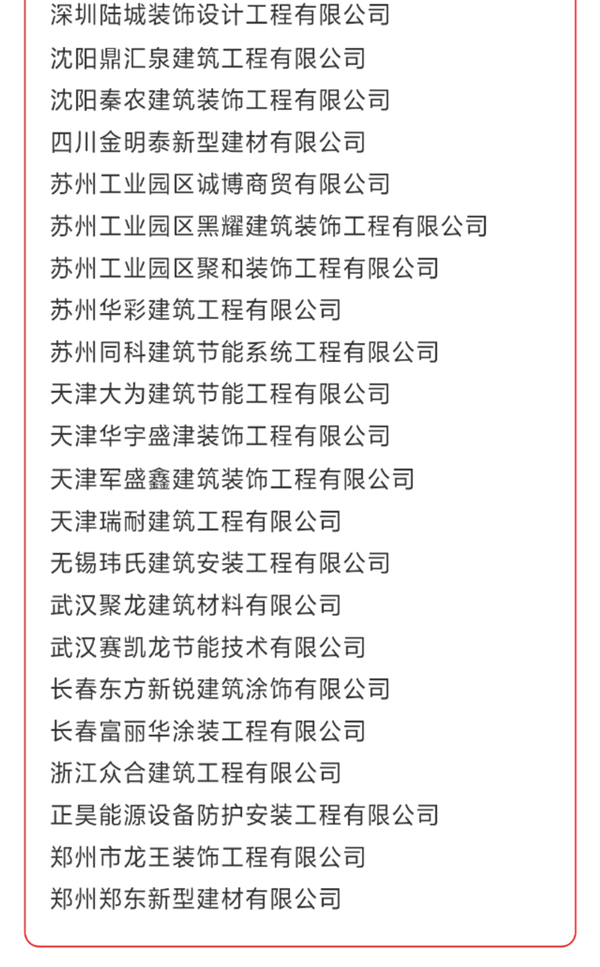 深圳陆城装饰设计工程有限公司
沈阳鼎汇泉建筑工程有限公司
沈阳秦农建筑装饰工程有限公司
四川金明泰新型建材有限公司
苏州工业园区诚博商贸有限公司
苏州工业园区黑耀建筑装饰工程有限公司
苏州工业园区聚和装饰工程有限公司
苏州华彩建筑工程有限公司
苏州同科建筑节能系统工程有限公司
天津大为建筑节能工程有限公司
天津华宇盛津装饰工程有限公司
天津军盛鑫建筑装饰工程有限公司
天津瑞耐建筑工程有限公司
无锡玮氏建筑安装工程有限公司
武汉聚龙建筑材料有限公司
武汉赛凯龙节能技术有限公司
长春东方新锐建筑涂饰有限公司
长春富丽华涂装工程有限公司
浙江众合建筑工程有限公司
正昊能源设备防护安装工程有限公司
郑州市龙王装饰工程有限公司
郑州郑东新型建材有限公司